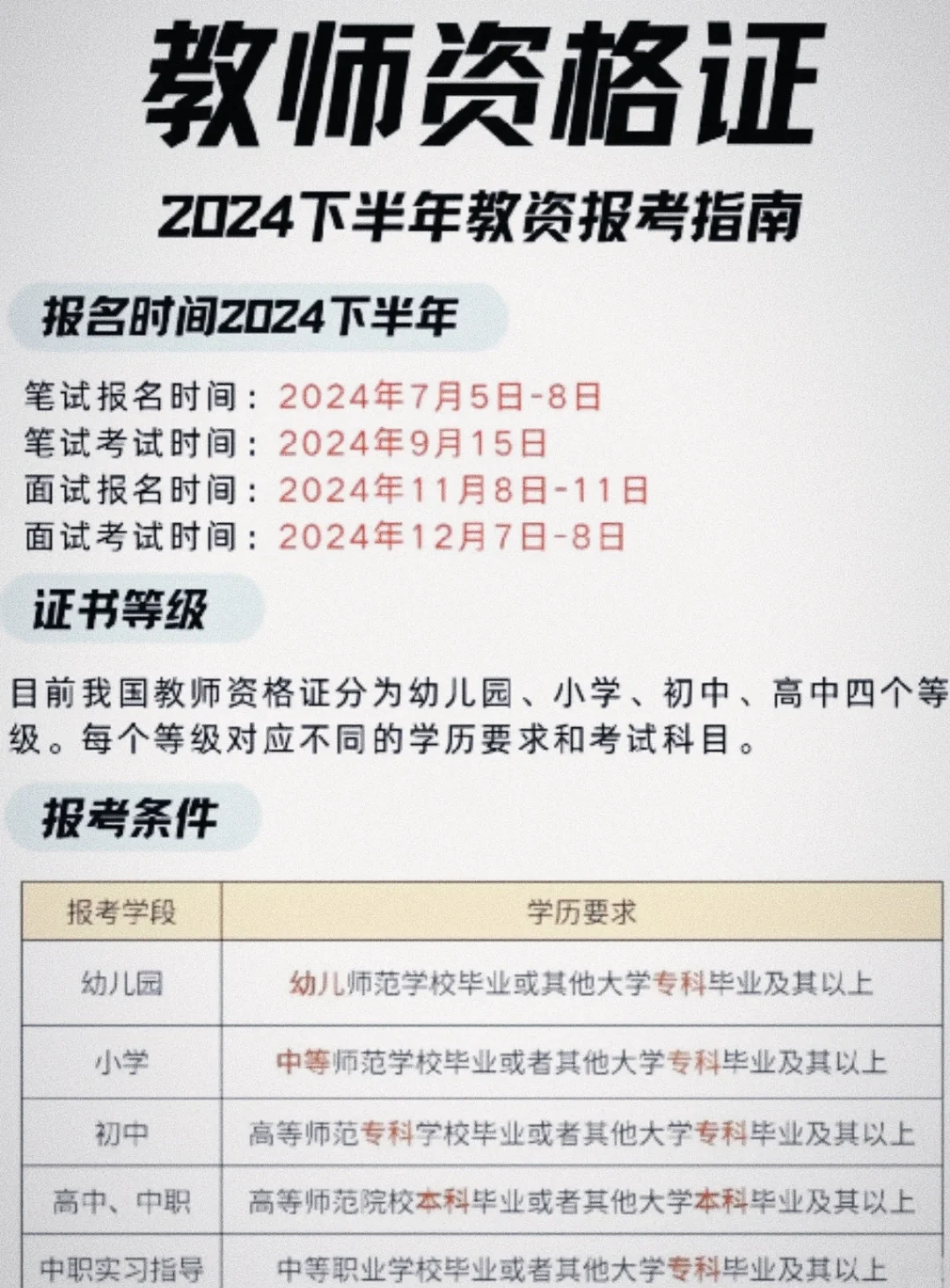 教师资格证

2024下半年教资报考指南

报名时间2024下半年

笔试报名时间：2024年7月5日-8日
笔试考试时间：2024年9月15日
面试报名时间：2024年11月8日-11日
面试考试时间：2024年12月7日-8日

证书等级

目前我国教师资格证分为幼儿园、小学、初中、高中四个等级。每个等级对应不同的学历要求和考试科目。

报考条件

| 报考学段 | 学历要求 |
|---|---|
| 幼儿园 | 幼儿师范学校毕业或其他大学专科毕业及其以上 |
| 小学 | 中等师范学校毕业或者其他大学专科毕业及其以上 |
| 初中 | 高等师范专科学校毕业或者其他大学专科毕业及其以上 |
| 高中、中职 | 高等师范院校本科毕业或者其他大学本科毕业及其以上 |
| 中职实习指导 | 中等职业学校毕业或者其他大学专科毕业及其以上 |